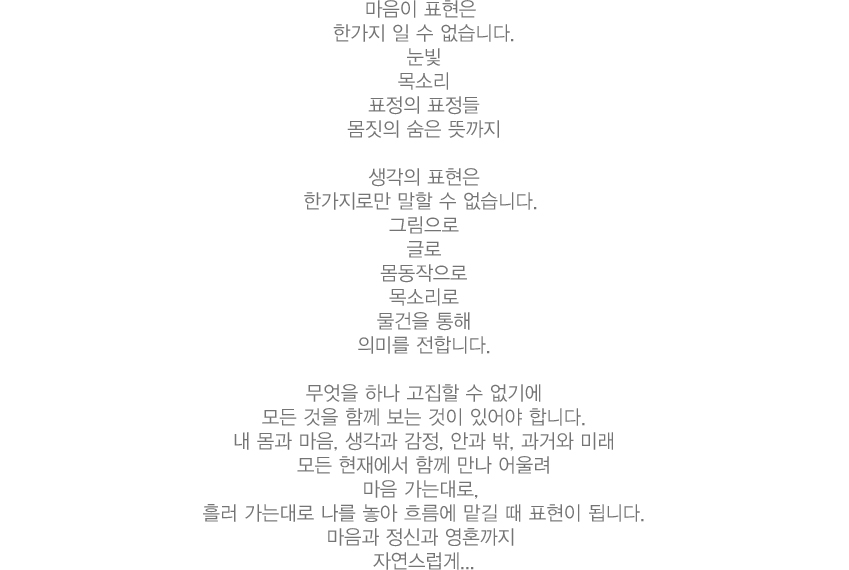 마음이 표현은
한가지 일 수 없습니다.
눈빛
목소리
표정의 표정들
몸짓의 숨은 뜻까지

생각의 표현은
한가지로만 말할 수 없습니다.
그림으로
글로
몸동작으로
목소리로
물건을 통해
의미를 전합니다.

무엇을 하나 고집할 수 없기에
모든 것을 함께 보는 것이 있어야 합니다.
내 몸과 마음, 생각과 감정, 안과 밖, 과거와 미래
모든 현재에서 함께 만나 어울려
마음 가는대로,
흘러 가는대로 나를 놓아 흐름에 맡길 때 표현이 됩니다.
마음과 정신과 영혼까지
자연스럽게...